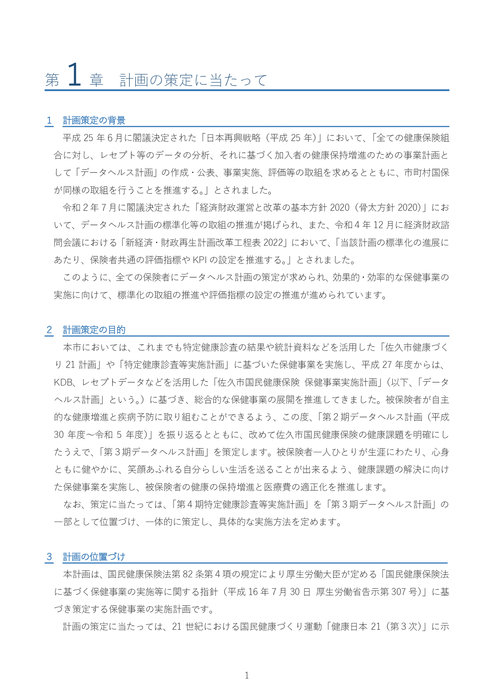 第 1 章　計画の策定に当たって

1　計画策定の背景

平成 25 年 6 月に閣議決定された「日本再興戦略（平成 25 年）」において、「全ての健康保険組合に対し、レセプト等のデータの分析、それに基づく加入者の健康保持増進のための事業計画として「データヘルス計画」の作成・公表、事業実施、評価等の取組を求めるとともに、市町村国保が同様の取組を行うことを推進する。」とされました。

令和 2 年 7 月に閣議決定された「経済財政運営と改革の基本方針 2020（骨太方針 2020）」において、データヘルス計画の標準化等の取組の推進が掲げられ、また、令和 4 年 12 月に経済財政諮問会議における「新経済・財政再生計画改革工程表 2022」において、「当該計画の標準化の進展にあたり、保険者共通の評価指標や KPI の設定を推進する。」とされました。

このように、全ての保険者にデータヘルス計画の策定が求められ、効果的・効率的な保健事業の実施に向けて、標準化の取組の推進や評価指標の設定の推進が進められています。

2　計画策定の目的

本市においては、これまでも特定健康診査の結果や統計資料などを活用した「佐久市健康づくり 21 計画」や「特定健康診査等実施計画」に基づいた保健事業を実施し、平成 27 年度からは、KDB、レセプトデータなどを活用した「佐久市国民健康保険 保健事業実施計画」（以下、「データヘルス計画」という。）に基づき、総合的な保健事業の展開を推進してきました。被保険者が自主的な健康増進と疾病予防に取り組むことができるよう、この度、「第 2 期データヘルス計画（平成 30 年度～令和 5 年度）」を振り返るとともに、改めて佐久市国民健康保険の健康課題を明確にしたうえで、「第 3 期データヘルス計画」を策定します。被保険者一人ひとりが生涯にわたり、心身ともに健やかに、笑顔あふれる自分らしい生活を送ることが出来るよう、健康課題の解決に向けた保健事業を実施し、被保険者の健康の保持増進と医療費の適正化を推進します。

なお、策定に当たっては、「第 4 期特定健康診査等実施計画」を「第 3 期データヘルス計画」の一部として位置づけ、一体的に策定し、具体的な実施方法を定めます。

3　計画の位置づけ

本計画は、国民健康保険法第 82 条第 4 項の規定により厚生労働大臣が定める「国民健康保険法に基づく保健事業の実施等に関する指針（平成 16 年 7 月 30 日 厚生労働省告示第 307 号）」に基づき策定する保健事業の実施計画です。

計画の策定に当たっては、21 世紀における国民健康づくり運動「健康日本 21（第 3 次）」に示

1